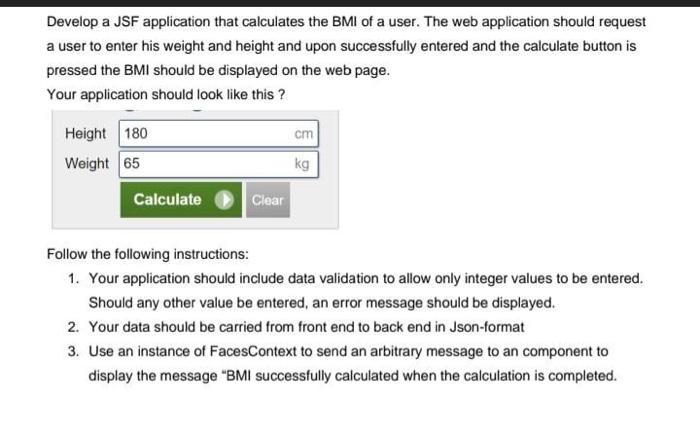 Develop a JSF application that calculates the BMI of a user. The web application should request a user to enter his weight and height and upon successfully entered and the calculate button is pressed the BMI should be displayed on the web page.

Your application should look like this ?

Height 180 cm
Weight 65 kg
Calculate Clear

Follow the following instructions:

1. Your application should include data validation to allow only integer values to be entered. Should any other value be entered, an error message should be displayed.
2. Your data should be carried from front end to back end in Json-format
3. Use an instance of FacesContext to send an arbitrary message to an component to display the message "BMI successfully calculated when the calculation is completed.